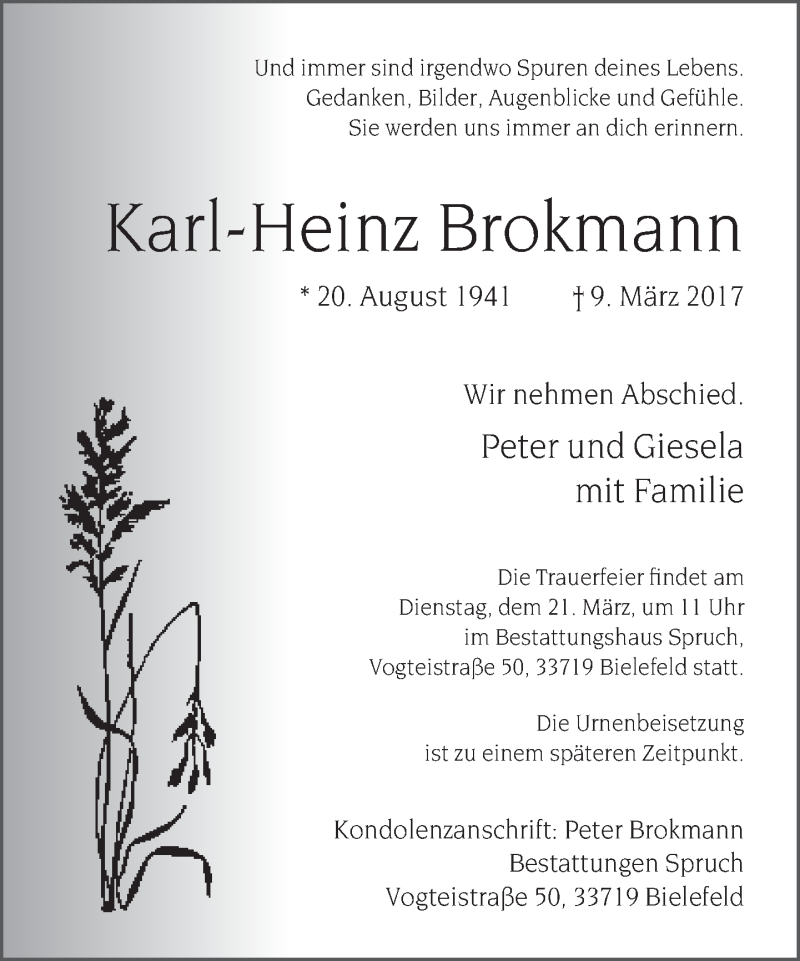 Und immer sind irgendwo Spuren deines Lebens.
Gedanken, Bilder, Augenblicke und Gefühle.
Sie werden uns immer an dich erinnern.

Karl-Heinz Brokmann

* 20. August 1941 † 9. März 2017

Wir nehmen Abschied.

Peter und Giesela
mit Familie

Die Trauerfeier findet am
Dienstag, dem 21. März, um 11 Uhr
im Bestattungshaus Spruch,
Vogteistraße 50, 33719 Bielefeld statt.

Die Urnenbeisetzung
ist zu einem späteren Zeitpunkt.

Kondolenzanschrift: Peter Brokmann
Bestattungen Spruch
Vogteistraße 50, 33719 Bielefeld